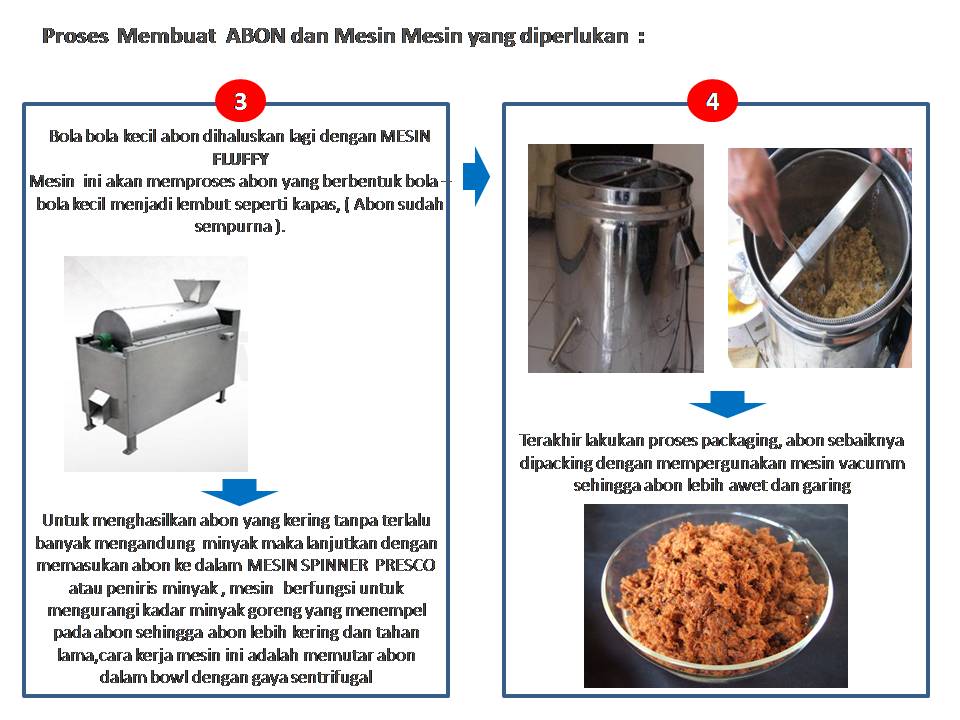 Proses Membuat ABON dan Mesin Mesin yang diperlukan :

3

Bola bola kecil abon dihaluskan lagi dengan MESIN FLUFFY
Mesin ini akan memproses abon yang berbentuk bola-bola kecil menjadi lembut seperti kapas, ( Abon sudah sempurna ).

Untuk menghasilkan abon yang kering tanpa terlalu banyak mengandung minyak maka lanjutkan dengan memasukan abon ke dalam MESIN SPINNER PRESCO atau peniris minyak , mesin berfungsi untuk mengurangi kadar minyak goreng yang menempel pada abon sehingga abon lebih kering dan tahan lama,cara kerja mesin ini adalah memutar abon dalam bowl dengan gaya sentrifugal

4

Terakhir lakukan proses packaging, abon sebaiknya dipacking dengan mempergunakan mesin vacumm sehingga abon lebih awet dan garing